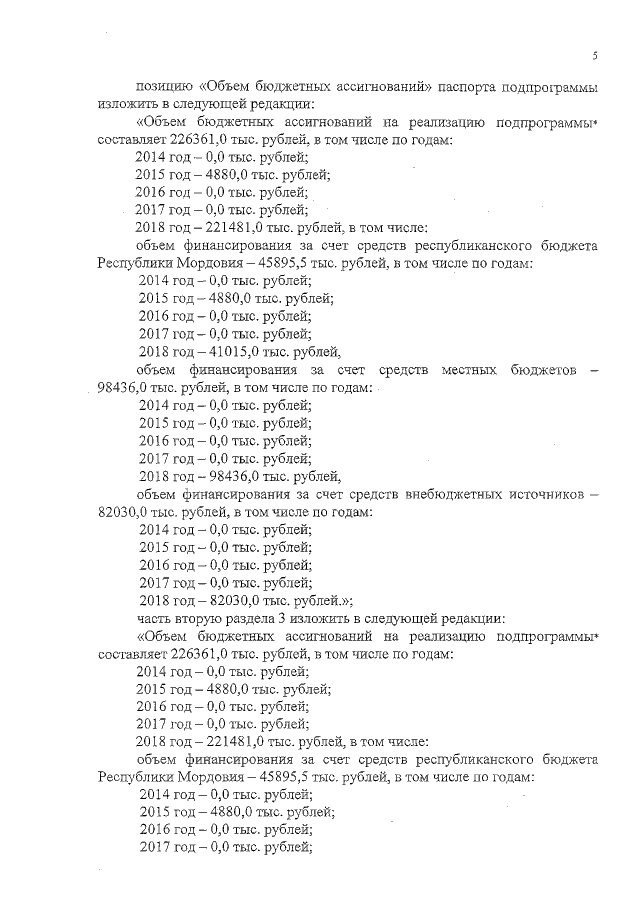 5

позицию «Объем бюджетных ассигнований» паспорта подпрограммы изложить в следующей редакции:

«Объем бюджетных ассигнований на реализацию подпрограммы* составляет 226361,0 тыс. рублей, в том числе по годам:

2014 год – 0,0 тыс. рублей;

2015 год – 4880,0 тыс. рублей;

2016 год – 0,0 тыс. рублей;

2017 год – 0,0 тыс. рублей;

2018 год – 221481,0 тыс. рублей, в том числе:

объем финансирования за счет средств республиканского бюджета Республики Мордовия – 45895,5 тыс. рублей, в том числе по годам:

2014 год – 0,0 тыс. рублей;

2015 год – 4880,0 тыс. рублей;

2016 год – 0,0 тыс. рублей;

2017 год – 0,0 тыс. рублей;

2018 год – 41015,0 тыс. рублей,

объем финансирования за счет средств местных бюджетов – 98436,0 тыс. рублей, в том числе по годам:

2014 год – 0,0 тыс. рублей;

2015 год – 0,0 тыс. рублей;

2016 год – 0,0 тыс. рублей;

2017 год – 0,0 тыс. рублей;

2018 год – 98436,0 тыс. рублей,

объем финансирования за счет средств внебюджетных источников – 82030,0 тыс. рублей, в том числе по годам:

2014 год – 0,0 тыс. рублей;

2015 год – 0,0 тыс. рублей;

2016 год – 0,0 тыс. рублей;

2017 год – 0,0 тыс. рублей;

2018 год – 82030,0 тыс. рублей.»;

часть вторую раздела 3 изложить в следующей редакции:

«Объем бюджетных ассигнований на реализацию подпрограммы* составляет 226361,0 тыс. рублей, в том числе по годам:

2014 год – 0,0 тыс. рублей;

2015 год – 4880,0 тыс. рублей;

2016 год – 0,0 тыс. рублей;

2017 год – 0,0 тыс. рублей;

2018 год – 221481,0 тыс. рублей, в том числе:

объем финансирования за счет средств республиканского бюджета Республики Мордовия – 45895,5 тыс. рублей, в том числе по годам:

2014 год – 0,0 тыс. рублей;

2015 год – 4880,0 тыс. рублей;

2016 год – 0,0 тыс. рублей;

2017 год – 0,0 тыс. рублей;